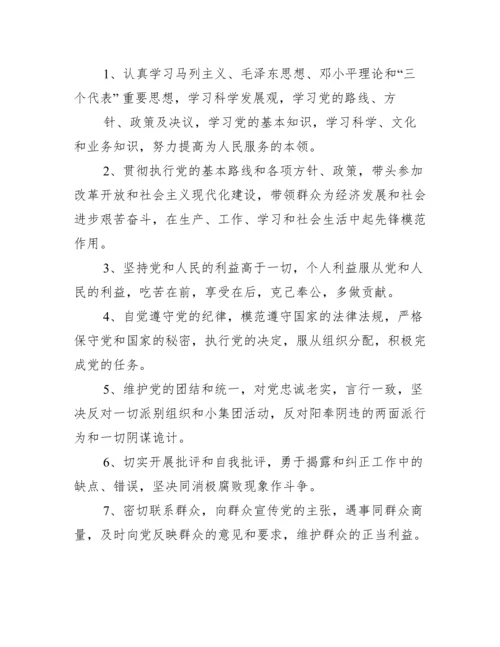 1、认真学习马列主义、毛泽东思想、邓小平理论和“三个代表”重要思想，学习科学发展观，学习党的路线、方针、政策及决议，学习党的基本知识，学习科学、文化和业务知识，努力提高为人民服务的本领。

2、贯彻执行党的基本路线和各项方针、政策，带头参加改革开放和社会主义现代化建设，带领群众为经济发展和社会进步艰苦奋斗，在生产、工作、学习和社会生活中起先锋模范作用。

3、坚持党和人民的利益高于一切，个人利益服从党和人民的利益，吃苦在前，享受在后，克己奉公，多做贡献。

4、自觉遵守党的纪律，模范遵守国家的法律法规，严格保守党和国家的秘密，执行党的决定，服从组织分配，积极完成党的任务。

5、维护党的团结和统一，对党忠诚老实，言行一致，坚决反对一切派别组织和小集团活动，反对阳奉阴违的两面派行为和一切阴谋诡计。

6、切实开展批评和自我批评，勇于揭露和纠正工作中的缺点、错误，坚决同消极腐败现象作斗争。

7、密切联系群众，向群众宣传党的主张，遇事同群众商量，及时向党反映群众的意见和要求，维护群众的正当利益。